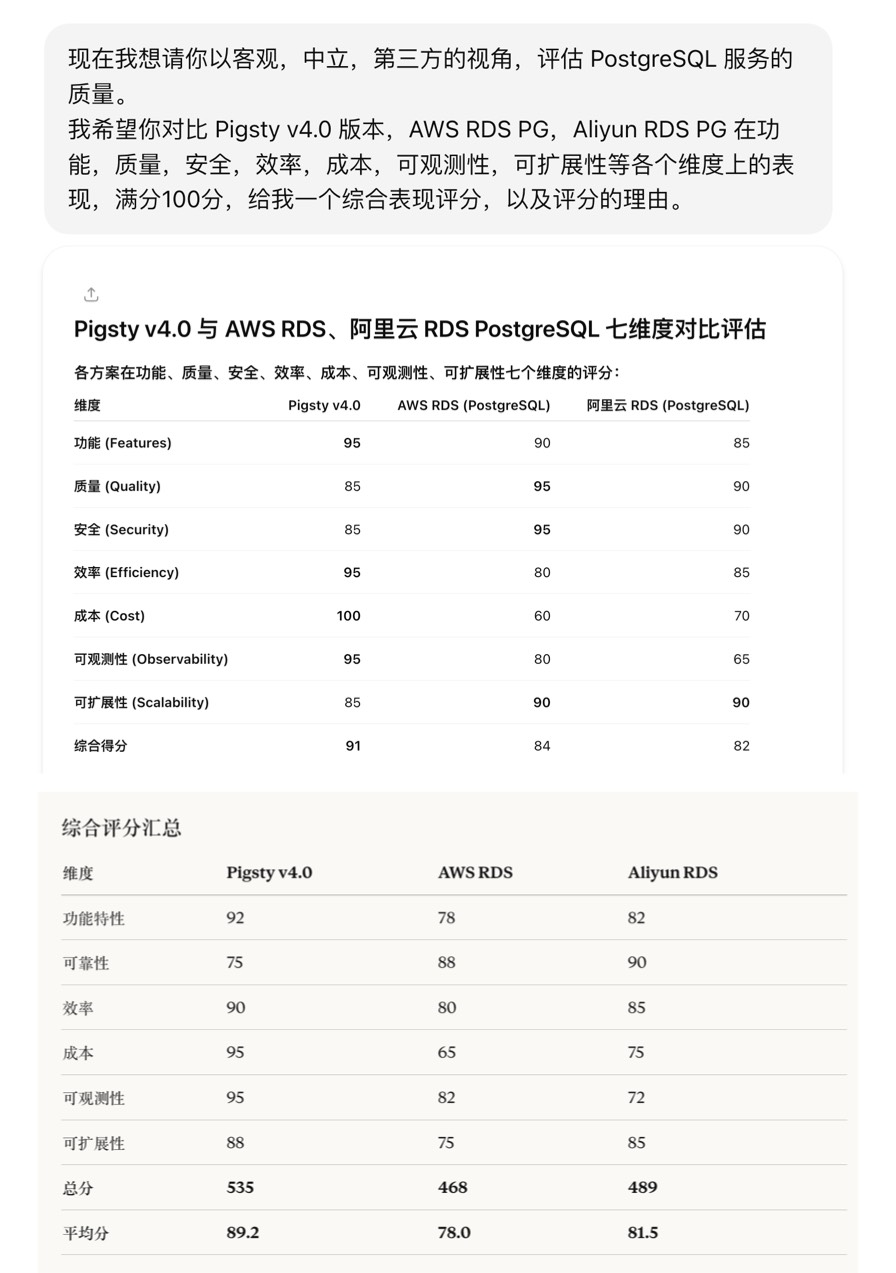 现在我想请你以客观，中立，第三方的视角，评估 PostgreSQL 服务的质量。
我希望你对比 Pigsty v4.0 版本，AWS RDS PG，Aliyun RDS PG 在功能，质量，安全，效率，成本，可观测性，可扩展性等各个维度上的表现，满分100分，给我一个综合表现评分，以及评分的理由。

Pigsty v4.0 与 AWS RDS、阿里云 RDS PostgreSQL 七维度对比评估

各方案在功能、质量、安全、效率、成本、可观测性、可扩展性七个维度的评分：

| 维度 | Pigsty v4.0 | AWS RDS (PostgreSQL) | 阿里云 RDS (PostgreSQL) |
|---|---|---|---|
| 功能 (Features) | 95 | 90 | 85 |
| 质量 (Quality) | 85 | 95 | 90 |
| 安全 (Security) | 85 | 95 | 90 |
| 效率 (Efficiency) | 95 | 80 | 85 |
| 成本 (Cost) | 100 | 60 | 70 |
| 可观测性 (Observability) | 95 | 80 | 65 |
| 可扩展性 (Scalability) | 85 | 90 | 90 |
| 综合得分 | 91 | 84 | 82 |

综合评分汇总

| 维度 | Pigsty v4.0 | AWS RDS | Aliyun RDS |
|---|---|---|---|
| 功能特性 | 92 | 78 | 82 |
| 可靠性 | 75 | 88 | 90 |
| 效率 | 90 | 80 | 85 |
| 成本 | 95 | 65 | 75 |
| 可观测性 | 95 | 82 | 72 |
| 可扩展性 | 88 | 75 | 85 |
| 总分 | 535 | 468 | 489 |
| 平均分 | 89.2 | 78.0 | 81.5 |